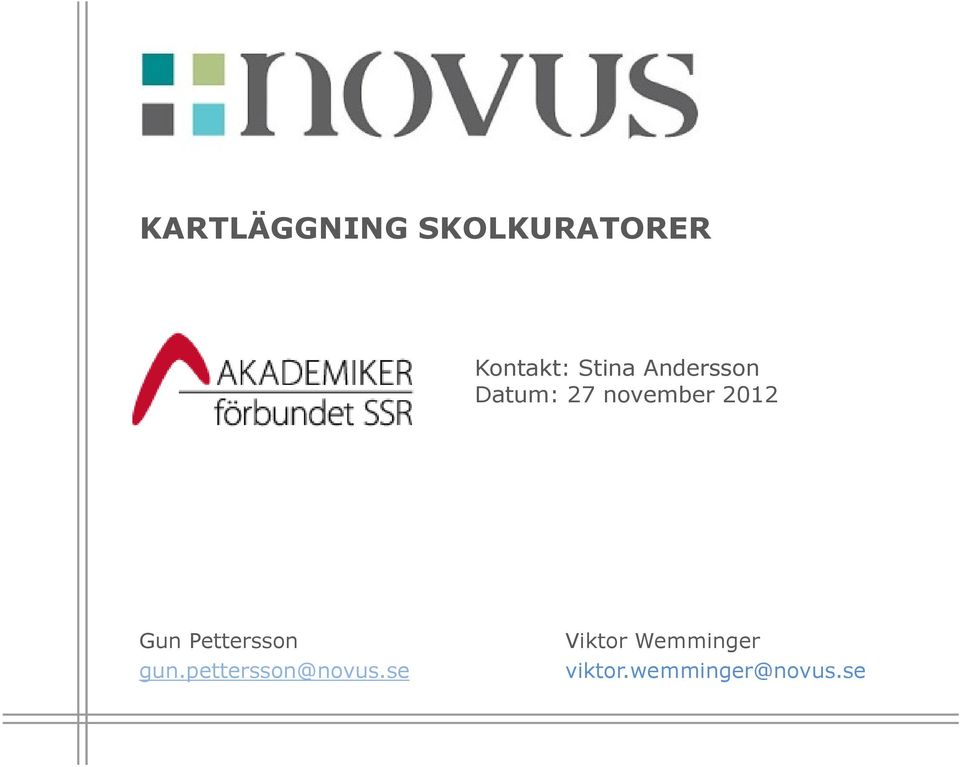 novus

KARTLÄGGNING SKOLKURATORER

AKADEMIKER förbundet SSR

Kontakt: Stina Andersson
Datum: 27 november 2012

Gun Pettersson
gun.pettersson@novus.se

Viktor Wemminger
viktor.wemminger@novus.se